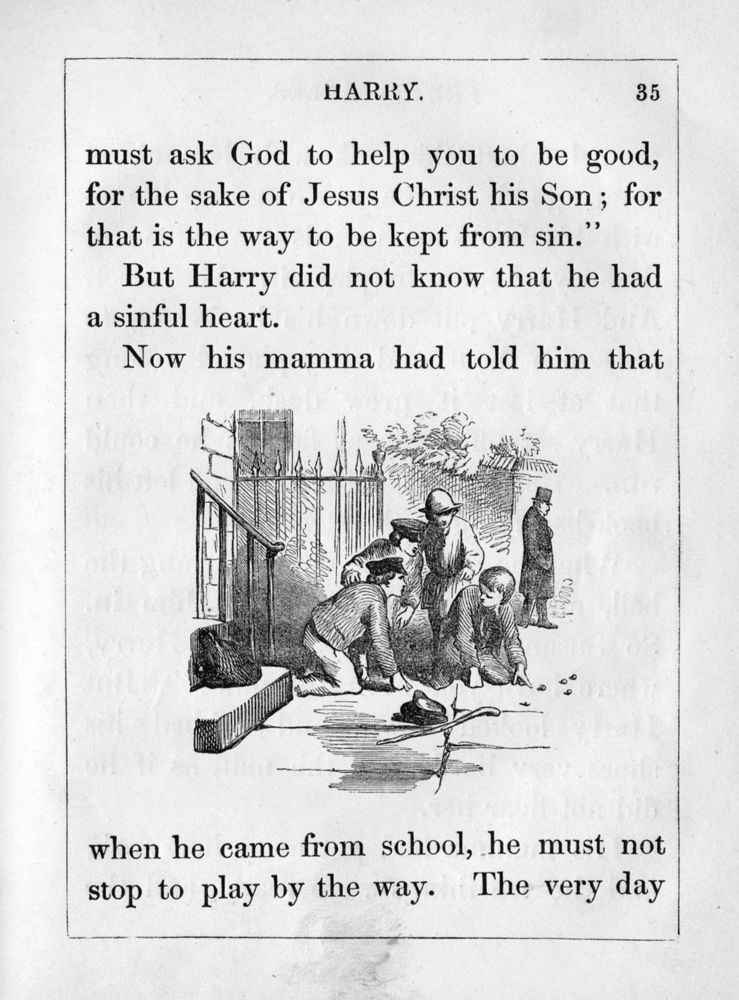 HARRY. 35

must ask God to help you to be good, for the sake of Jesus Christ his Son; for that is the way to be kept from sin."

But Harry did not know that he had a sinful heart.

Now his mamma had told him that

when he came from school, he must not stop to play by the way. The very day